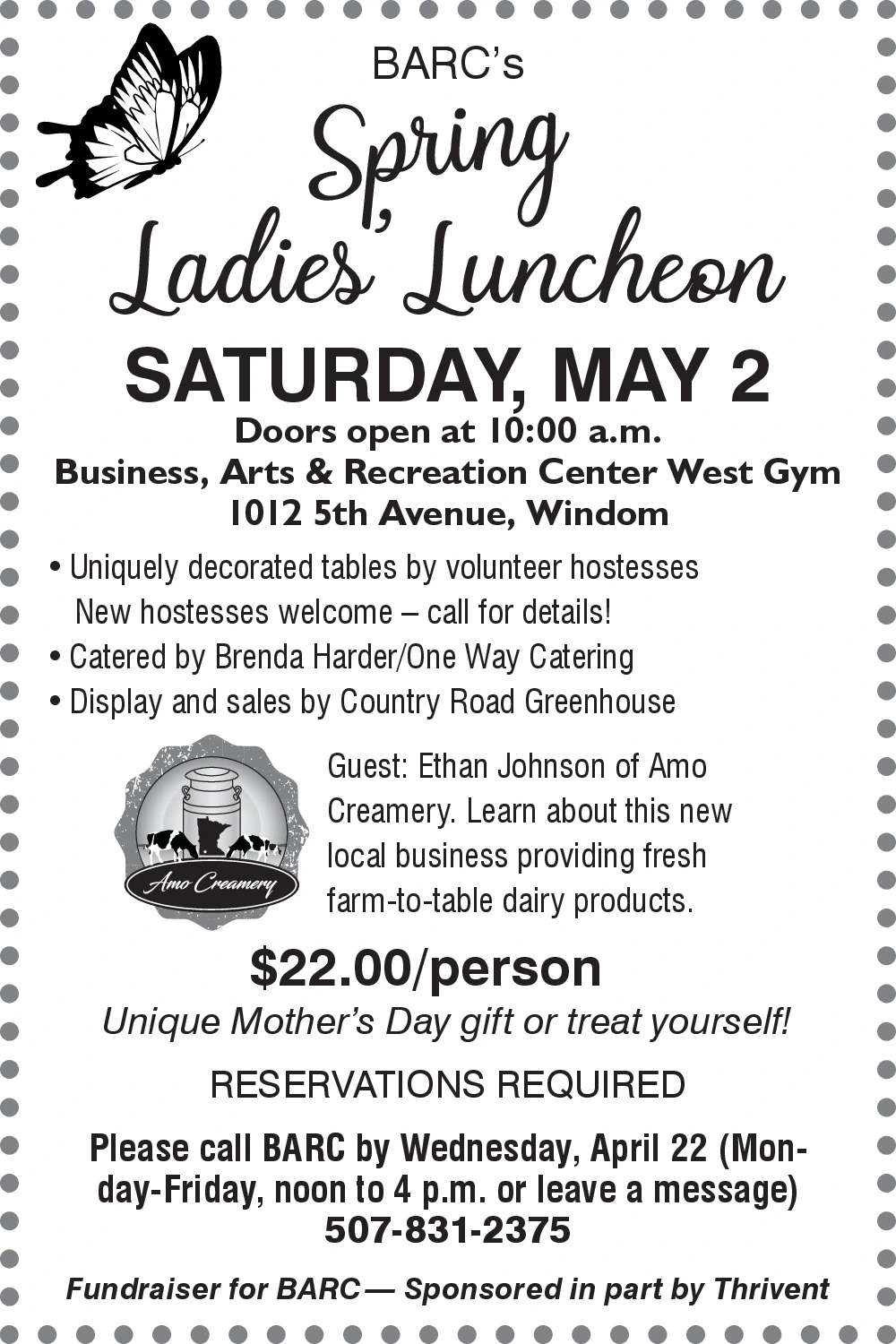 BARC's

Spring
Ladies' Luncheon

SATURDAY, MAY 2

Doors open at 10:00 a.m.
Business, Arts & Recreation Center West Gym
1012 5th Avenue, Windom

• Uniquely decorated tables by volunteer hostesses New hostesses welcome – call for details!
• Catered by Brenda Harder/One Way Catering
• Display and sales by Country Road Greenhouse

Amo Creamery

Guest: Ethan Johnson of Amo Creamery. Learn about this new local business providing fresh farm-to-table dairy products.

$22.00/person

Unique Mother's Day gift or treat yourself!

RESERVATIONS REQUIRED

Please call BARC by Wednesday, April 22 (Monday-Friday, noon to 4 p.m. or leave a message)
507-831-2375

Fundraiser for BARC — Sponsored in part by Thrivent